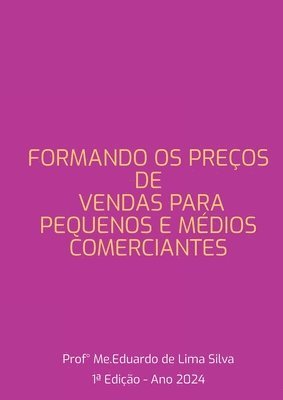 FORMANDO OS PREÇOS
DE
VENDAS PARA
PEQUENOS E MÉDIOS
COMERCIANTES

Prof° Me.Eduardo de Lima Silva

1ª Edição - Ano 2024